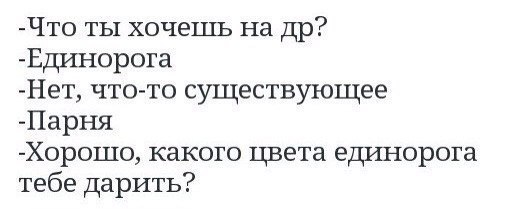 -Что ты хочешь на др?
-Единорога
-Нет, что-то существующее
-Парня
-Хорошо, какого цвета единорога тебе дарить?